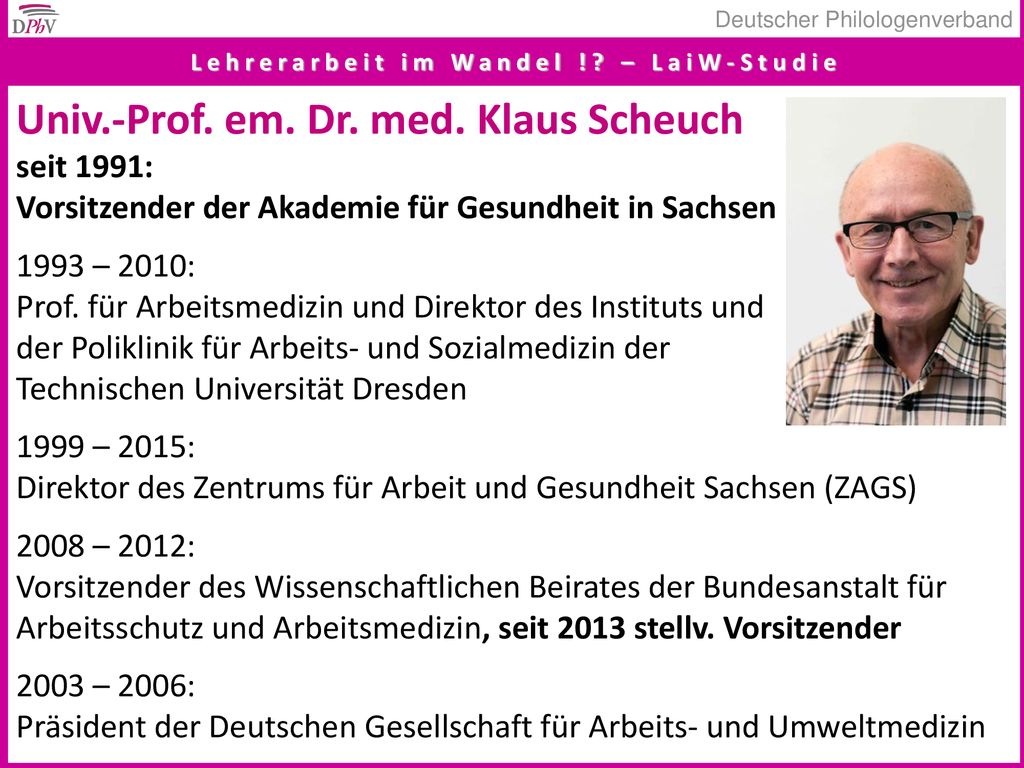 DPhV

Deutscher Philologenverband

Lehrerarbeit im Wandel !? – LaiW-Studie

Univ.-Prof. em. Dr. med. Klaus Scheuch
seit 1991:
Vorsitzender der Akademie für Gesundheit in Sachsen

1993 – 2010:
Prof. für Arbeitsmedizin und Direktor des Instituts und der Poliklinik für Arbeits- und Sozialmedizin der Technischen Universität Dresden

1999 – 2015:
Direktor des Zentrums für Arbeit und Gesundheit Sachsen (ZAGS)

2008 – 2012:
Vorsitzender des Wissenschaftlichen Beirates der Bundesanstalt für Arbeitsschutz und Arbeitsmedizin, seit 2013 stellv. Vorsitzender

2003 – 2006:
Präsident der Deutschen Gesellschaft für Arbeits- und Umweltmedizin